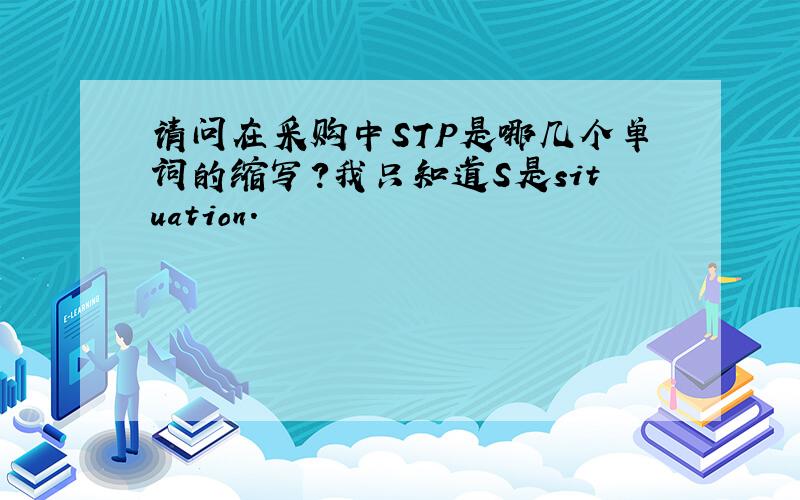 请问在采购中STP是哪几个单词的缩写？我只知道S是situation.

E-LEARNING